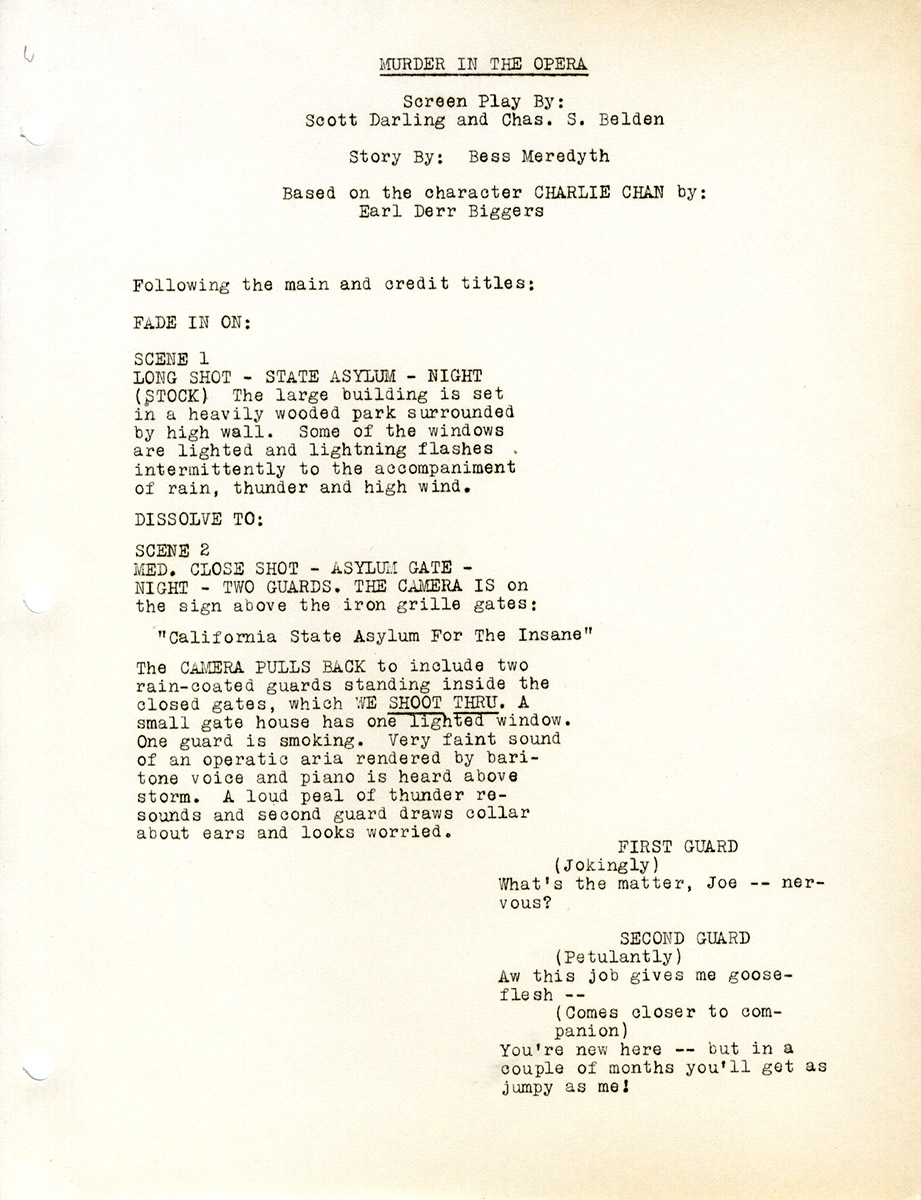 MURDER IN THE OPERA

Screen Play By:
Scott Darling and Chas. S. Belden

Story By: Bess Meredyth

Based on the character CHARLIE CHAN by:
Earl Derr Biggers

Following the main and credit titles:

FADE IN ON:

SCENE 1
LONG SHOT - STATE ASYLUM - NIGHT
(STOCK) The large building is set in a heavily wooded park surrounded by high wall. Some of the windows are lighted and lightning flashes intermittently to the accompaniment of rain, thunder and high wind.

DISSOLVE TO:

SCENE 2
MED. CLOSE SHOT - ASYLUM GATE - NIGHT - TWO GUARDS. THE CAMERA IS on the sign above the iron grille gates:

"California State Asylum For The Insane"

The CAMERA PULLS BACK to include two rain-coated guards standing inside the closed gates, which WE SHOOT THRU. A small gate house has one lighted window. One guard is smoking. Very faint sound of an operatic aria rendered by baritone voice and piano is heard above storm. A loud peal of thunder resounds and second guard draws collar about ears and looks worried.

FIRST GUARD
(Jokingly)
What's the matter, Joe -- nervous?

SECOND GUARD
(Petulantly)
Aw this job gives me gooseflesh --
(Comes closer to companion)
You're new here -- but in a couple of months you'll get as jumpy as me!